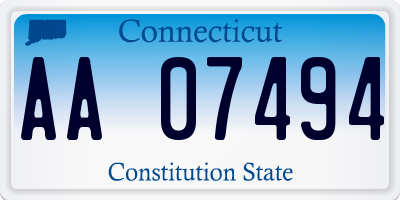 Connecticut

AA 07494

Constitution State